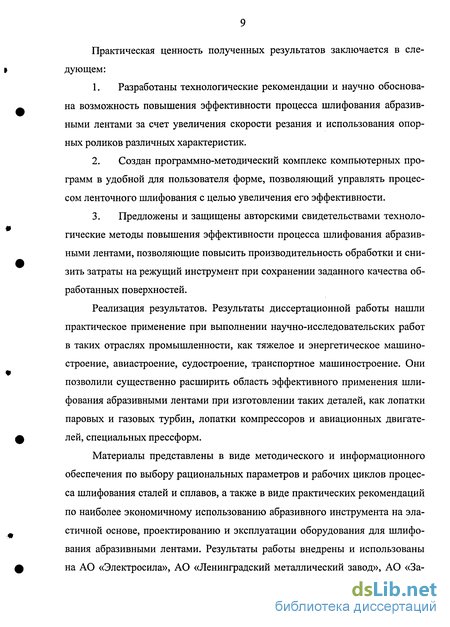 9

Практическая ценность полученных результатов заключается в следующем:

1. Разработаны технологические рекомендации и научно обоснована возможность повышения эффективности процесса шлифования абразивными лентами за счет увеличения скорости резания и использования опорных роликов различных характеристик.

2. Создан программно-методический комплекс компьютерных программ в удобной для пользователя форме, позволяющий управлять процессом ленточного шлифования с целью увеличения его эффективности.

3. Предложены и защищены авторскими свидетельствами технологические методы повышения эффективности процесса шлифования абразивными лентами, позволяющие повысить производительность обработки и снизить затраты на режущий инструмент при сохранении заданного качества обработанных поверхностей.

Реализация результатов. Результаты диссертационной работы нашли практическое применение при выполнении научно-исследовательских работ в таких отраслях промышленности, как тяжелое и энергетическое машиностроение, авиастроение, судостроение, транспортное машиностроение. Они позволили существенно расширить область эффективного применения шлифования абразивными лентами при изготовлении таких деталей, как лопатки паровых и газовых турбин, лопатки компрессоров и авиационных двигателей, специальных прессформ.

Материалы представлены в виде методического и информационного обеспечения по выбору рациональных параметров и рабочих циклов процесса шлифования сталей и сплавов, а также в виде практических рекомендаций по наиболее экономичному использованию абразивного инструмента на эластичной основе, проектированию и эксплуатации оборудования для шлифования абразивными лентами. Результаты работы внедрены и использованы на АО «Электросила», АО «Ленинградский металлический завод», АО «За-

dsLib.net
библиотека диссертаций